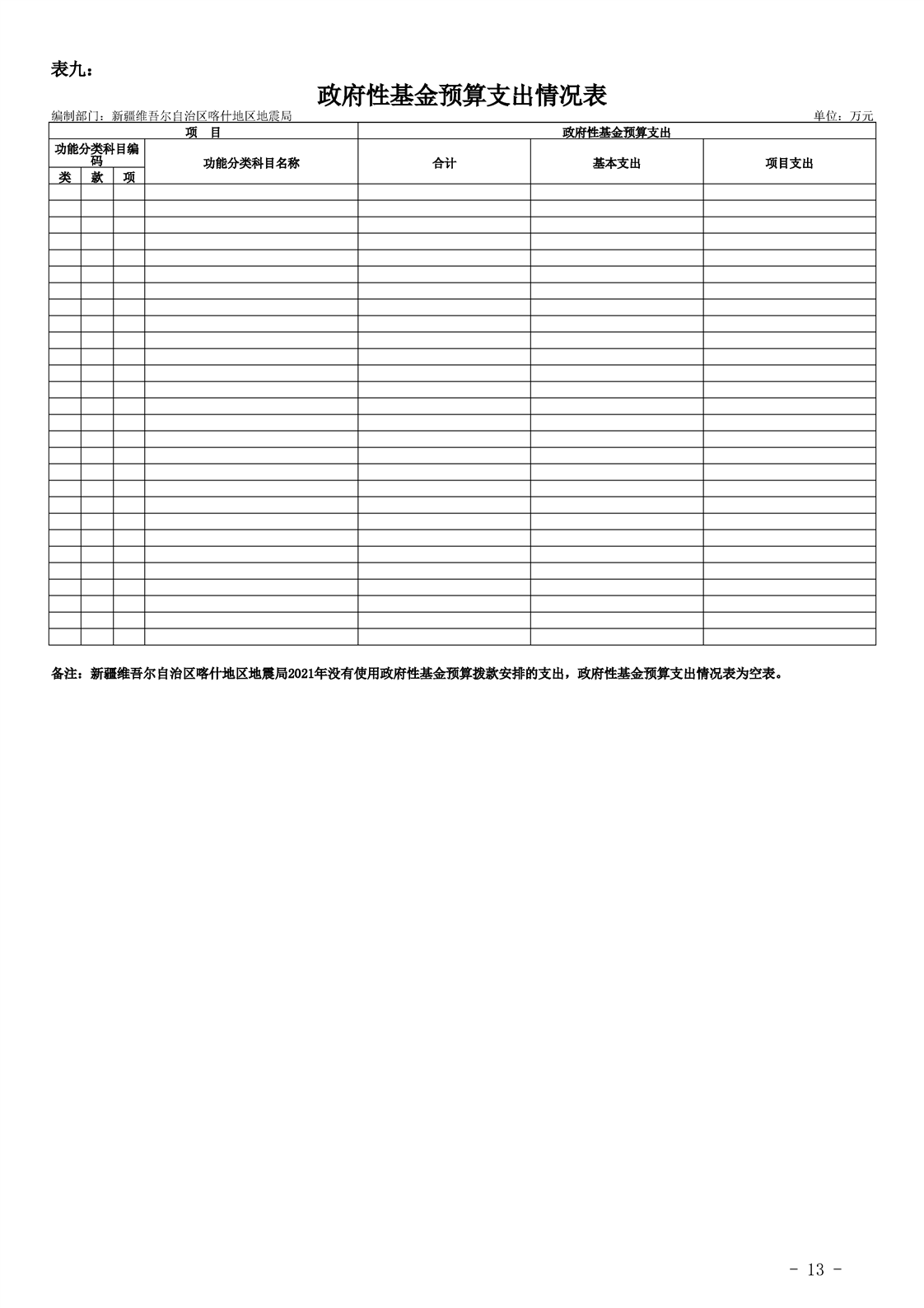 表九：

政府性基金预算支出情况表

编制部门：新疆维吾尔自治区喀什地区地震局

单位：万元

| 项　目 | | | | 政府性基金预算支出 | | |
|---|---|---|---|---|---|---|
| 功能分类科目编码 | | | 功能分类科目名称 | 合计 | 基本支出 | 项目支出 |
| 类 | 款 | 项 | | | | |
| | | | | | | |

备注：新疆维吾尔自治区喀什地区地震局2021年没有使用政府性基金预算拨款安排的支出，政府性基金预算支出情况表为空表。

- 13 -